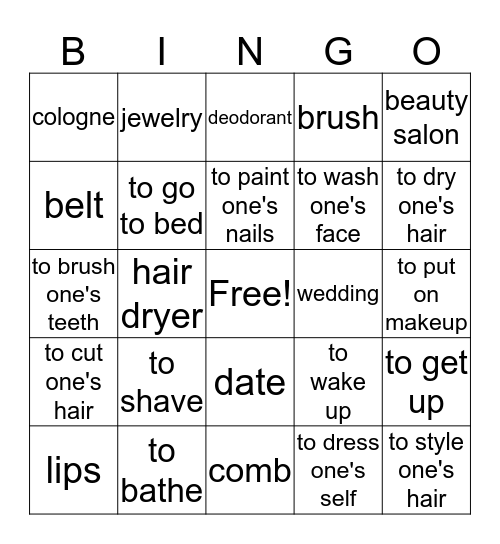 | B | I | N | G | O |
|---|---|---|---|---|
| cologne | jewelry | deodorant | brush | beauty salon |
| belt | to go to bed | to paint one's nails | to wash one's face | to dry one's hair |
| to brush one's teeth | hair dryer | Free! | wedding | to put on makeup |
| to cut one's hair | to shave | date | to wake up | to get up |
| lips | to bathe | comb | to dress one's self | to style one's hair |